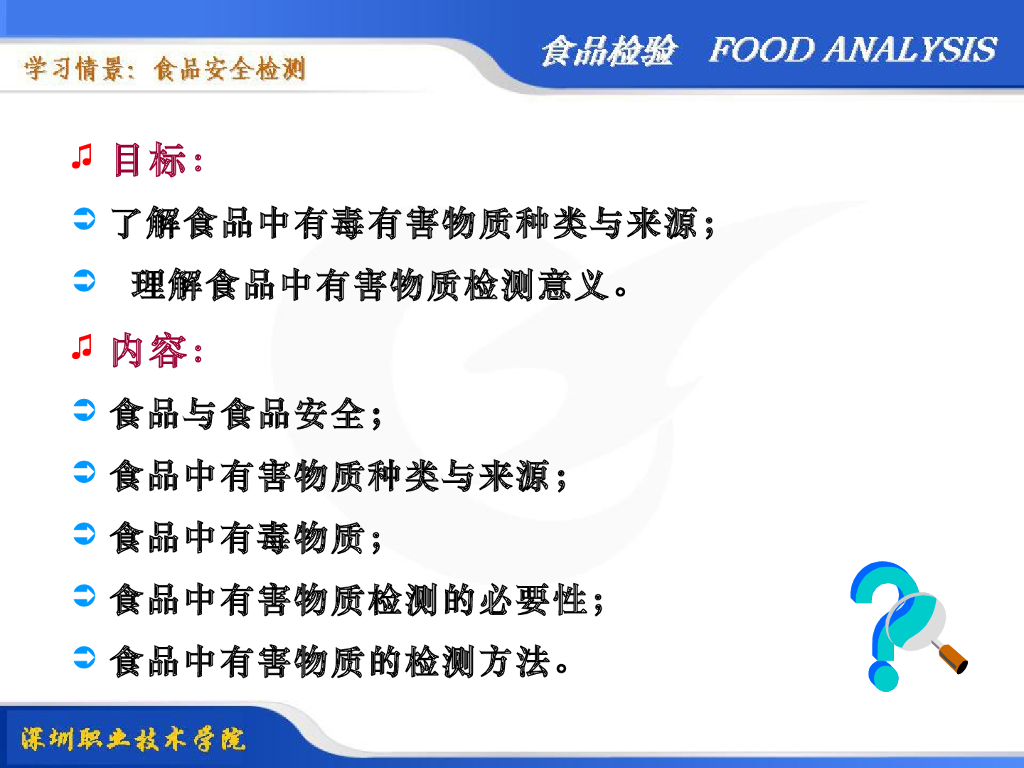 学习情景：食品安全检测

食品检验 FOOD ANALYSIS

♫ 目标：

➲ 了解食品中有毒有害物质种类与来源；

➲ 理解食品中有害物质检测意义。

♫ 内容：

➲ 食品与食品安全；

➲ 食品中有害物质种类与来源；

➲ 食品中有毒物质；

➲ 食品中有害物质检测的必要性；

➲ 食品中有害物质的检测方法。

深圳职业技术学院